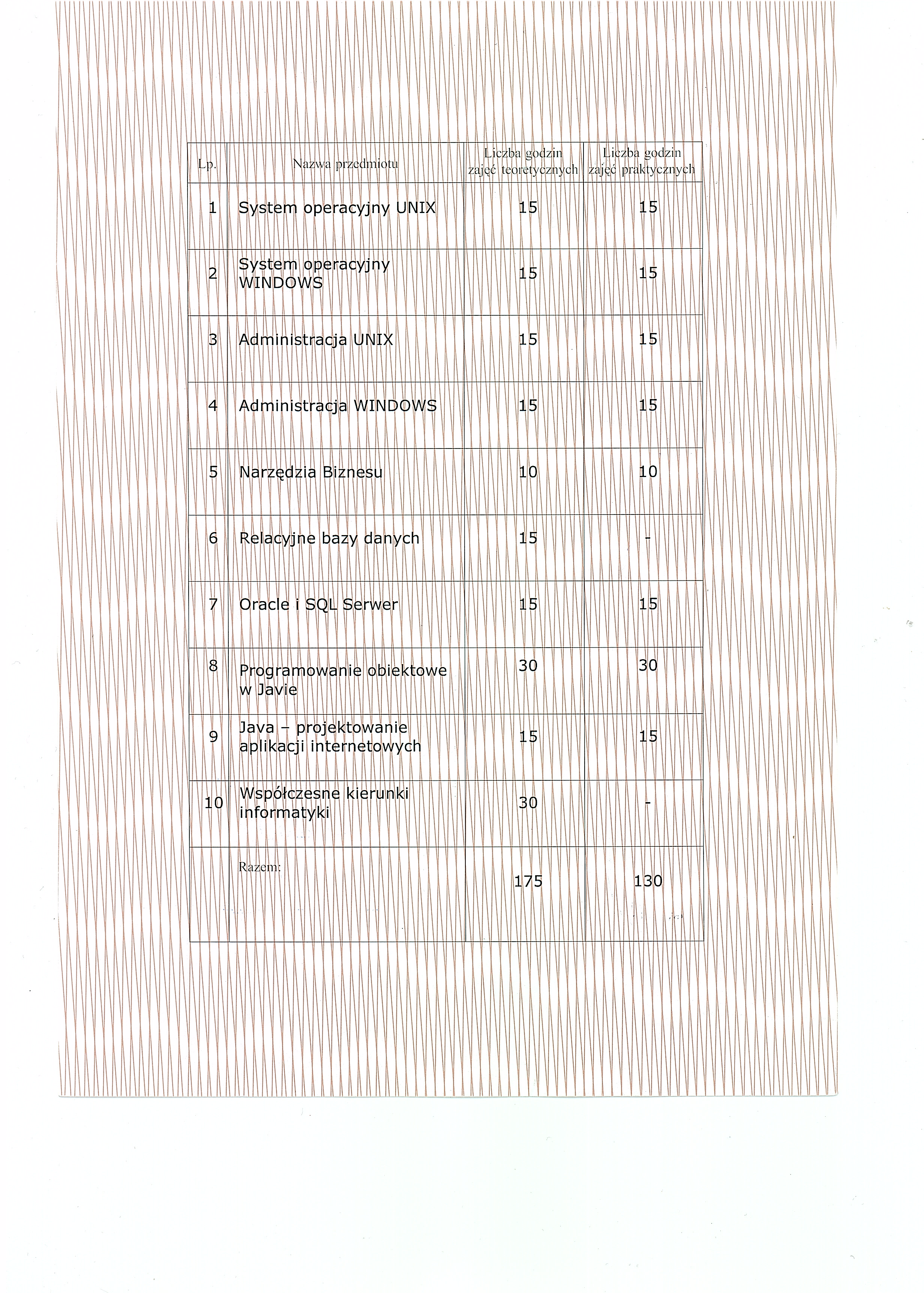 | Lp. | Nazwa przedmiotu | Liczba godzin zajęć teoretycznych | Liczba godzin zajęć praktycznych |
|---|---|---|---|
| 1 | System operacyjny UNIX | 15 | 15 |
| 2 | System operacyjny WINDOWS | 15 | 15 |
| 3 | Administracja UNIX | 15 | 15 |
| 4 | Administracja WINDOWS | 15 | 15 |
| 5 | Narzędzia Biznesu | 10 | 10 |
| 6 | Relacyjne bazy danych | 15 | - |
| 7 | Oracle i SQL Serwer | 15 | 15 |
| 8 | Programowanie obiektowe w Javie | 30 | 30 |
| 9 | Java – projektowanie aplikacji internetowych | 15 | 15 |
| 10 | Współczesne kierunki informatyki | 30 | - |
| | Razem: | 175 | 130 |